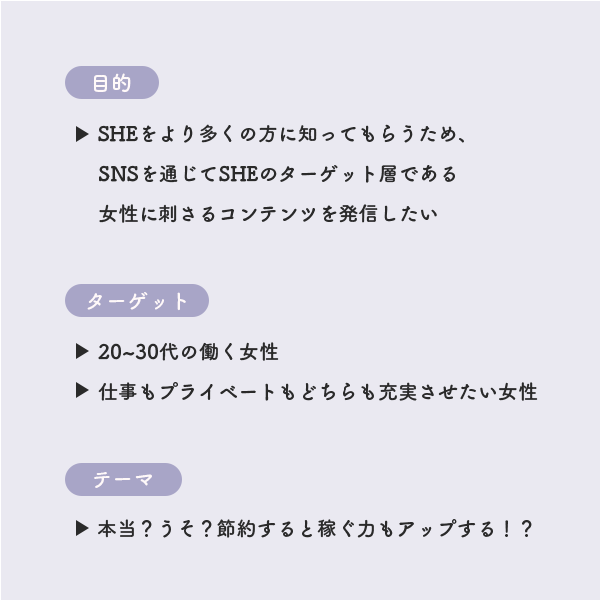 目的

▶ SHEをより多くの方に知ってもらうため、SNSを通じてSHEのターゲット層である女性に刺さるコンテンツを発信したい

ターゲット

▶ 20~30代の働く女性
▶ 仕事もプライベートもどちらも充実させたい女性

テーマ

▶ 本当？うそ？節約すると稼ぐ力もアップする！？